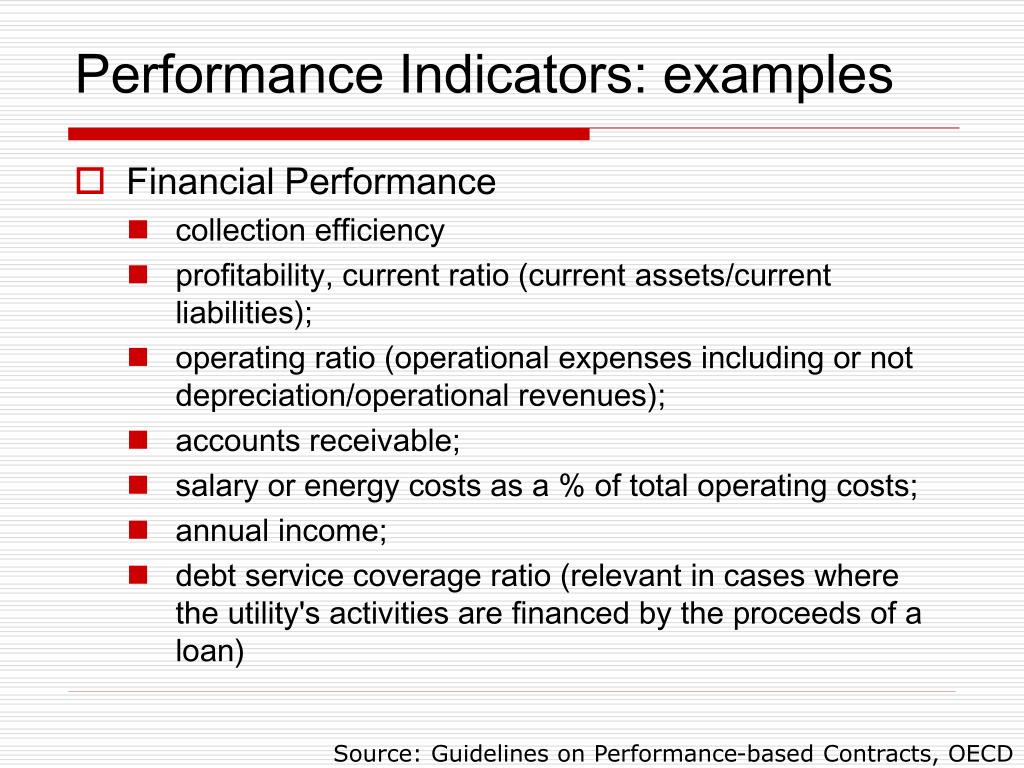 Performance Indicators: examples

Financial Performance

collection efficiency

profitability, current ratio (current assets/current liabilities);

operating ratio (operational expenses including or not depreciation/operational revenues);

accounts receivable;

salary or energy costs as a % of total operating costs;

annual income;

debt service coverage ratio (relevant in cases where the utility's activities are financed by the proceeds of a loan)

Source: Guidelines on Performance-based Contracts, OECD